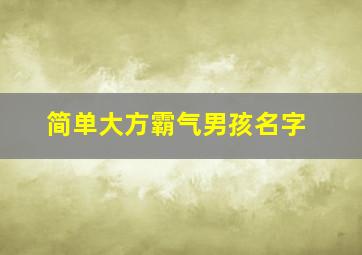 简单大方霸气男孩名字